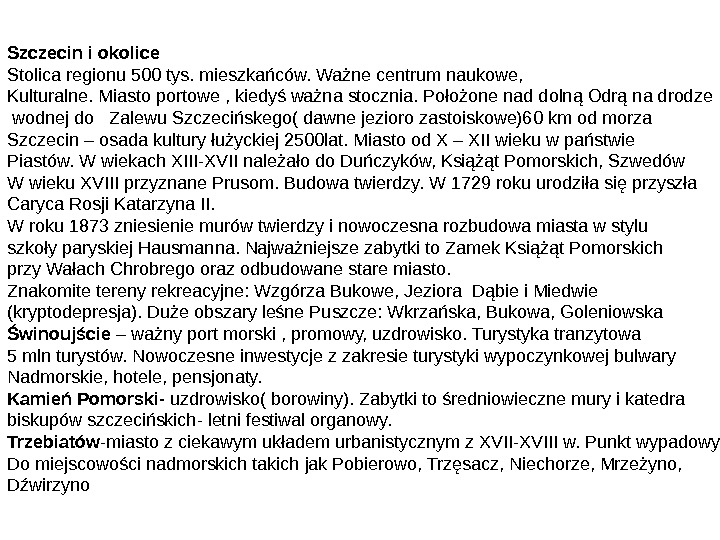 Szczecin i okolice
Stolica regionu 500 tys. mieszkańców. Ważne centrum naukowe, Kulturalne. Miasto portowe , kiedyś ważna stocznia. Położone nad dolną Odrą na drodze wodnej do Zalewu Szczecińskego( dawne jezioro zastoiskowe)60 km od morza
Szczecin – osada kultury łużyckiej 2500lat. Miasto od X – XII wieku w państwie Piastów. W wiekach XIII-XVII należało do Duńczyków, Książąt Pomorskich, Szwedów
W wieku XVIII przyznane Prusom. Budowa twierdzy. W 1729 roku urodziła się przyszła Caryca Rosji Katarzyna II.
W roku 1873 zniesienie murów twierdzy i nowoczesna rozbudowa miasta w stylu szkoły paryskiej Hausmanna. Najważniejsze zabytki to Zamek Książąt Pomorskich przy Wałach Chrobrego oraz odbudowane stare miasto.
Znakomite tereny rekreacyjne: Wzgórza Bukowe, Jeziora Dąbie i Miedwie (kryptodepresja). Duże obszary leśne Puszcze: Wkrzańska, Bukowa, Goleniowska
Świnoujście – ważny port morski , promowy, uzdrowisko. Turystyka tranzytowa
5 mln turystów. Nowoczesne inwestycje z zakresie turystyki wypoczynkowej bulwary Nadmorskie, hotele, pensjonaty.
Kamień Pomorski- uzdrowisko( borowiny). Zabytki to średniowieczne mury i katedra biskupów szczecińskich- letni festiwal organowy.
Trzebiatów-miasto z ciekawym układem urbanistycznym z XVII-XVIII w. Punkt wypadowy
Do miejscowości nadmorskich takich jak Pobierowo, Trzęsacz, Niechorze, Mrzeżyno, Dźwirzyno